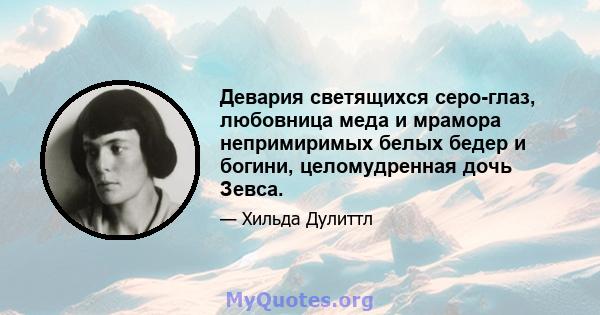 Девария светящихся серо-глаз, любовница меда и мрамора непримиримых белых бедер и богини, целомудренная дочь Зевса.

— Хильда Дулиттл

MyQuotes.org